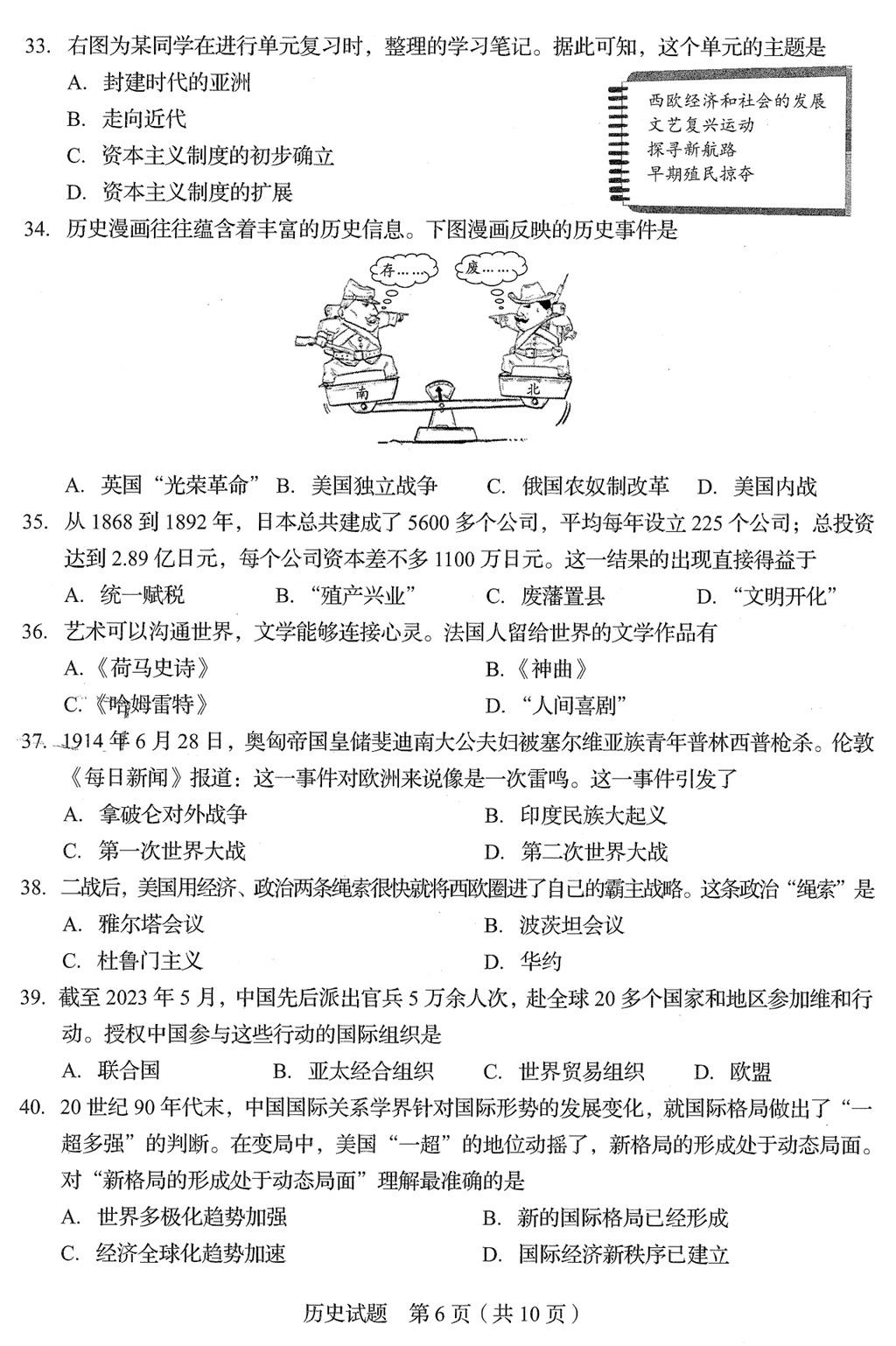 33. 右图为某同学在进行单元复习时，整理的学习笔记。据此可知，这个单元的主题是

A. 封建时代的亚洲

B. 走向近代

C. 资本主义制度的初步确立

D. 资本主义制度的扩展

西欧经济和社会的发展
文艺复兴运动
探寻新航路
早期殖民掠夺

34. 历史漫画往往蕴含着丰富的历史信息。下图漫画反映的历史事件是

存……

废……

南

北

A. 英国“光荣革命” B. 美国独立战争 C. 俄国农奴制改革 D. 美国内战

35. 从 1868 到 1892 年，日本总共建成了 5600 多个公司，平均每年设立 225 个公司；总投资达到 2.89 亿日元，每个公司资本差不多 1100 万日元。这一结果的出现直接得益于

A. 统一赋税 B. “殖产兴业” C. 废藩置县 D. “文明开化”

36. 艺术可以沟通世界，文学能够连接心灵。法国人留给世界的文学作品有

A.《荷马史诗》 B.《神曲》

C.《哈姆雷特》 D. “人间喜剧”

37. 1914 年 6 月 28 日，奥匈帝国皇储斐迪南大公夫妇被塞尔维亚族青年普林西普枪杀。伦敦《每日新闻》报道：这一事件对欧洲来说像是一次雷鸣。这一事件引发了

A. 拿破仑对外战争 B. 印度民族大起义

C. 第一次世界大战 D. 第二次世界大战

38. 二战后，美国用经济、政治两条绳索很快就将西欧圈进了自己的霸主战略。这条政治“绳索”是

A. 雅尔塔会议 B. 波茨坦会议

C. 杜鲁门主义 D. 华约

39. 截至 2023 年 5 月，中国先后派出官兵 5 万余人次，赴全球 20 多个国家和地区参加维和行动。授权中国参与这些行动的国际组织是

A. 联合国 B. 亚太经合组织 C. 世界贸易组织 D. 欧盟

40. 20 世纪 90 年代末，中国国际关系学界针对国际形势的发展变化，就国际格局做出了“一超多强”的判断。在变局中，美国“一超”的地位动摇了，新格局的形成处于动态局面。对“新格局的形成处于动态局面”理解最准确的是

A. 世界多极化趋势加强 B. 新的国际格局已经形成

C. 经济全球化趋势加速 D. 国际经济新秩序已建立

历史试题 第 6 页（共 10 页）